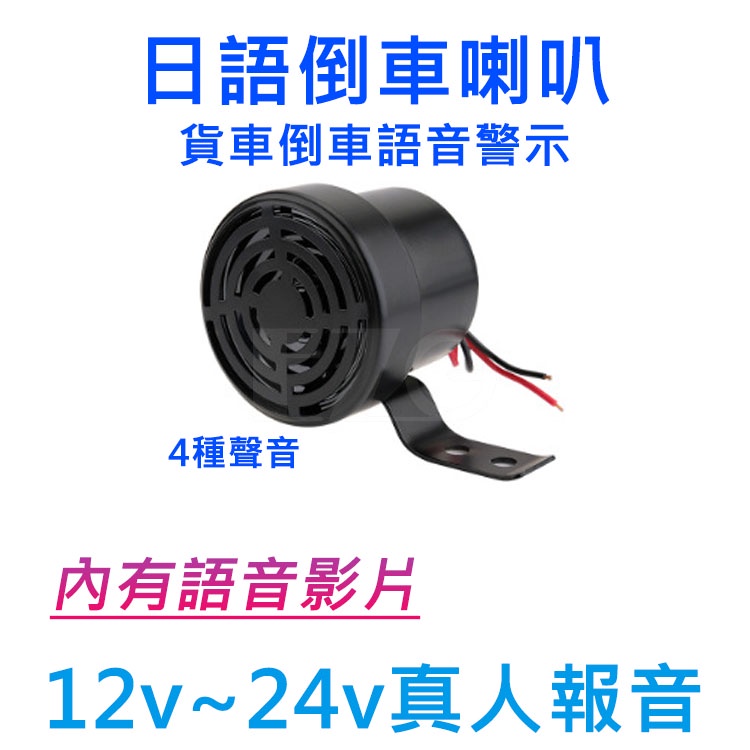 日語倒車喇叭
貨車倒車語音警示

4種聲音

內有語音影片

12v~24v真人報音